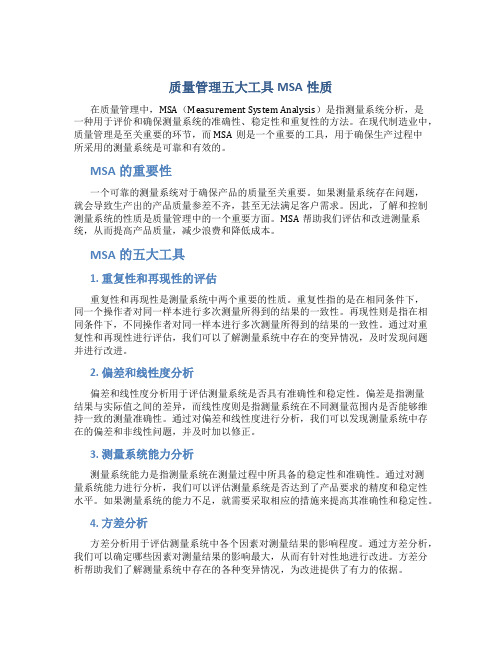 质量管理五大工具 MSA 性质

在质量管理中，MSA（Measurement System Analysis）是指测量系统分析，是一种用于评价和确保测量系统的准确性、稳定性和重复性的方法。在现代制造业中，质量管理是至关重要的环节，而 MSA 则是一个重要的工具，用于确保生产过程中所采用的测量系统是可靠和有效的。

MSA 的重要性

一个可靠的测量系统对于确保产品的质量至关重要。如果测量系统存在问题，就会导致生产出的产品质量参差不齐，甚至无法满足客户需求。因此，了解和控制测量系统的性质是质量管理中的一个重要方面。MSA 帮助我们评估和改进测量系统，从而提高产品质量，减少浪费和降低成本。

MSA 的五大工具

1. 重复性和再现性的评估

重复性和再现性是测量系统中两个重要的性质。重复性指的是在相同条件下，同一个操作者对同一样本进行多次测量所得到的结果的一致性。再现性则是指在相同条件下，不同操作者对同一样本进行多次测量所得到的结果的一致性。通过对重复性和再现性进行评估，我们可以了解测量系统中存在的变异情况，及时发现问题并进行改进。

2. 偏差和线性度分析

偏差和线性度分析用于评估测量系统是否具有准确性和稳定性。偏差是指测量结果与实际值之间的差异，而线性度则是指测量系统在不同测量范围内是否能够维持一致的测量准确性。通过对偏差和线性度进行分析，我们可以发现测量系统中存在的偏差和非线性问题，并及时加以修正。

3. 测量系统能力分析

测量系统能力是指测量系统在测量过程中所具备的稳定性和准确性。通过对测量系统能力进行分析，我们可以评估测量系统是否达到了产品要求的精度和稳定性水平。如果测量系统的能力不足，就需要采取相应的措施来提高其准确性和稳定性。

4. 方差分析

方差分析用于评估测量系统中各个因素对测量结果的影响程度。通过方差分析，我们可以确定哪些因素对测量结果的影响最大，从而有针对性地进行改进。方差分析帮助我们了解测量系统中存在的各种变异情况，为改进提供了有力的依据。